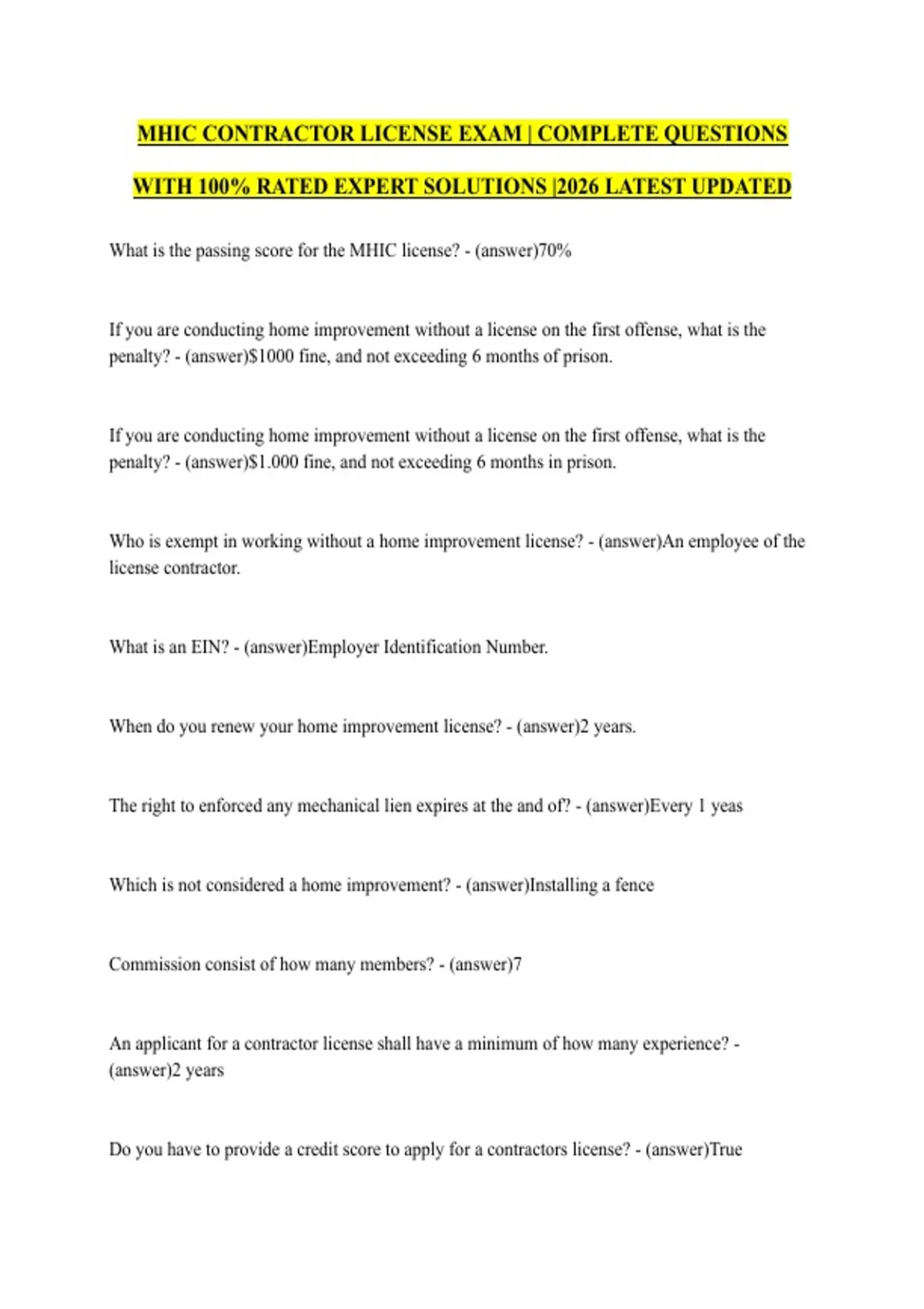 MHIC CONTRACTOR LICENSE EXAM | COMPLETE QUESTIONS WITH 100% RATED EXPERT SOLUTIONS |2026 LATEST UPDATED

What is the passing score for the MHIC license? - (answer)70%

If you are conducting home improvement without a license on the first offense, what is the penalty? - (answer)$1000 fine, and not exceeding 6 months of prison.

If you are conducting home improvement without a license on the first offense, what is the penalty? - (answer)$1.000 fine, and not exceeding 6 months in prison.

Who is exempt in working without a home improvement license? - (answer)An employee of the license contractor.

What is an EIN? - (answer)Employer Identification Number.

When do you renew your home improvement license? - (answer)2 years.

The right to enforced any mechanical lien expires at the and of? - (answer)Every 1 yeas

Which is not considered a home improvement? - (answer)Installing a fence

Commission consist of how many members? - (answer)7

An applicant for a contractor license shall have a minimum of how many experience? - (answer)2 years

Do you have to provide a credit score to apply for a contractors license? - (answer)True